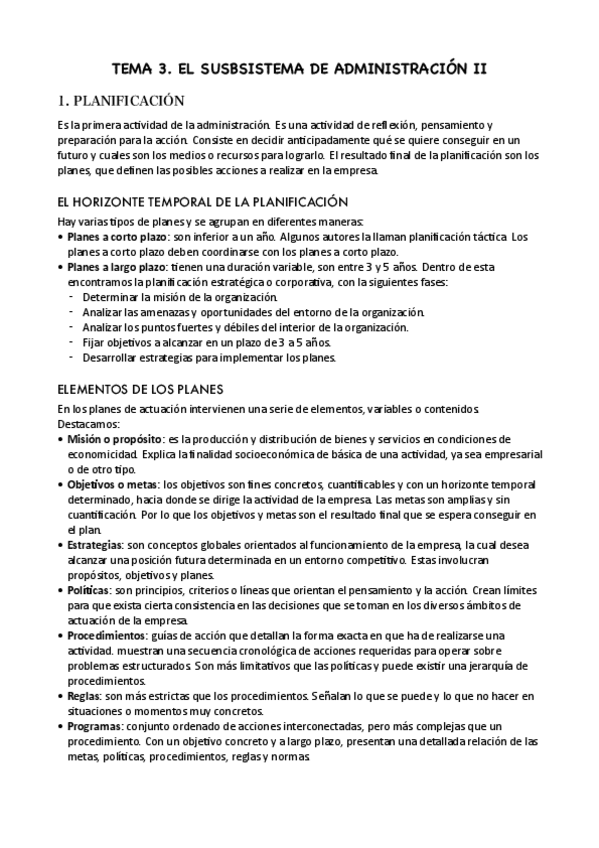 TEMA 3. EL SUSBSISTEMA DE ADMINISTRACIÓN II

1. PLANIFICACIÓN

Es la primera actividad de la administración. Es una actividad de reflexión, pensamiento y preparación para la acción. Consiste en decidir anticipadamente qué se quiere conseguir en un futuro y cuales son los medios o recursos para lograrlo. El resultado final de la planificación son los planes, que definen las posibles acciones a realizar en la empresa.

EL HORIZONTE TEMPORAL DE LA PLANIFICACIÓN

Hay varias tipos de planes y se agrupan en diferentes maneras:
• Planes a corto plazo: son inferior a un año. Algunos autores la llaman planificación táctica. Los planes a corto plazo deben coordinarse con los planes a corto plazo.
• Planes a largo plazo: tienen una duración variable, son entre 3 y 5 años. Dentro de esta encontramos la planificación estratégica o corporativa, con la siguientes fases:
- Determinar la misión de la organización.
- Analizar las amenazas y oportunidades del entorno de la organización.
- Analizar los puntos fuertes y débiles del interior de la organización.
- Fijar objetivos a alcanzar en un plazo de 3 a 5 años.
- Desarrollar estrategias para implementar los planes.

ELEMENTOS DE LOS PLANES

En los planes de actuación intervienen una serie de elementos, variables o contenidos. Destacamos:
• Misión o propósito: es la producción y distribución de bienes y servicios en condiciones de economicidad. Explica la finalidad socioeconómica de básica de una actividad, ya sea empresarial o de otro tipo.
• Objetivos o metas: los objetivos son fines concretos, cuantificables y con un horizonte temporal determinado, hacia donde se dirige la actividad de la empresa. Las metas son amplias y sin cuantificación. Por lo que los objetivos y metas son el resultado final que se espera conseguir en el plan.
• Estrategias: son conceptos globales orientados al funcionamiento de la empresa, la cual desea alcanzar una posición futura determinada en un entorno competitivo. Estas involucran propósitos, objetivos y planes.
• Políticas: son principios, criterios o líneas que orientan el pensamiento y la acción. Crean límites para que exista cierta consistencia en las decisiones que se toman en los diversos ámbitos de actuación de la empresa.
• Procedimientos: guías de acción que detallan la forma exacta en que ha de realizarse una actividad. muestran una secuencia cronológica de acciones requeridas para operar sobre problemas estructurados. Son más limitativos que las políticas y puede existir una jerarquía de procedimientos.
• Reglas: son más estrictas que los procedimientos. Señalan lo que se puede y lo que no hacer en situaciones o momentos muy concretos.
• Programas: conjunto ordenado de acciones interconectadas, pero más complejas que un procedimiento. Con un objetivo concreto y a largo plazo, presentan una detallada relación de las metas, políticas, procedimientos, reglas y normas